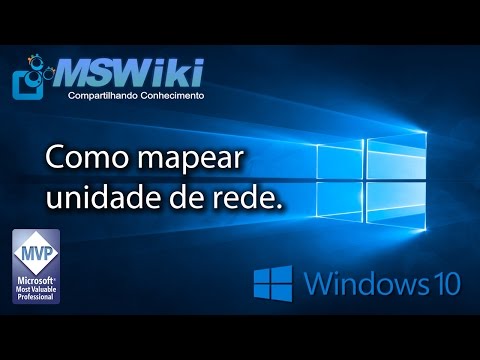 MSWiki
Compartilhando Conhecimento

Como mapear unidade de rede.

MVP
Microsoft® Most Valuable Professional

Windows 10